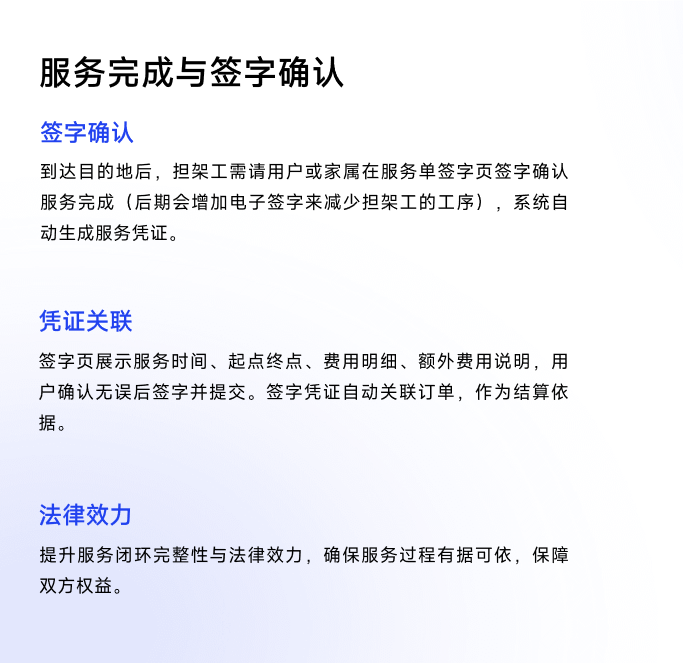 服务完成与签字确认

签字确认

到达目的地后，担架工需请用户或家属在服务单签字页签字确认服务完成（后期会增加电子签字来减少担架工的工序），系统自动生成服务凭证。

凭证关联

签字页展示服务时间、起点终点、费用明细、额外费用说明，用户确认无误后签字并提交。签字凭证自动关联订单，作为结算依据。

法律效力

提升服务闭环完整性与法律效力，确保服务过程有据可依，保障双方权益。